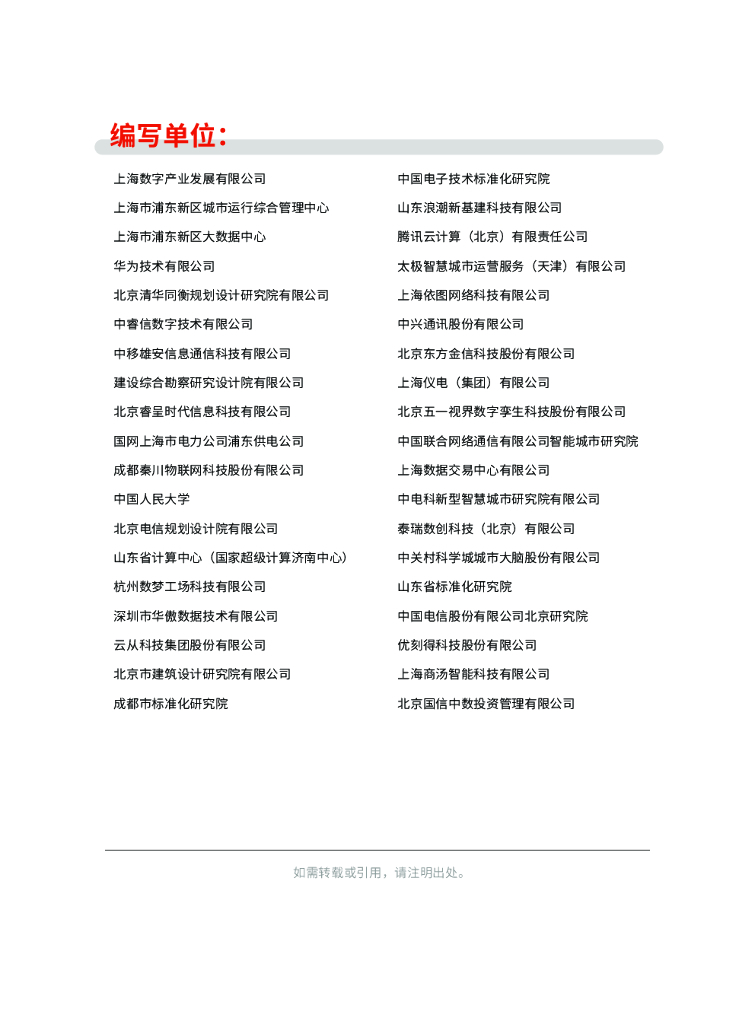 编写单位：

上海数字产业发展有限公司
上海市浦东新区城市运行综合管理中心
上海市浦东新区大数据中心
华为技术有限公司
北京清华同衡规划设计研究院有限公司
中睿信数字技术有限公司
中移雄安信息通信科技有限公司
建设综合勘察研究设计院有限公司
北京睿呈时代信息科技有限公司
国网上海市电力公司浦东供电公司
成都秦川物联网科技股份有限公司
中国人民大学
北京电信规划设计院有限公司
山东省计算中心（国家超级计算济南中心）
杭州数梦工场科技有限公司
深圳市华傲数据技术有限公司
云从科技集团股份有限公司
北京市建筑设计研究院有限公司
成都市标准化研究院

中国电子技术标准化研究院
山东浪潮新基建科技有限公司
腾讯云计算（北京）有限责任公司
太极智慧城市运营服务（天津）有限公司
上海依图网络科技有限公司
中兴通讯股份有限公司
北京东方金信科技股份有限公司
上海仪电（集团）有限公司
北京五一视界数字孪生科技股份有限公司
中国联合网络通信有限公司智能城市研究院
上海数据交易中心有限公司
中电科新型智慧城市研究院有限公司
泰瑞数创科技（北京）有限公司
中关村科学城城市大脑股份有限公司
山东省标准化研究院
中国电信股份有限公司北京研究院
优刻得科技股份有限公司
上海商汤智能科技有限公司
北京国信中数投资管理有限公司

如需转载或引用，请注明出处。